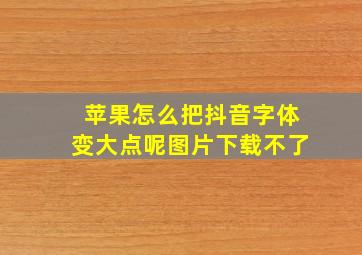 苹果怎么把抖音字体变大点呢图片下载不了